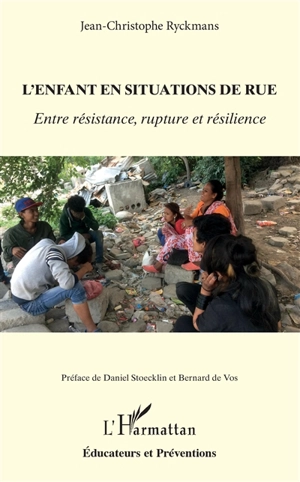 Jean-Christophe Ryckmans

L'ENFANT EN SITUATIONS DE RUE

Entre résistance, rupture et résilience

Préface de Daniel Stoecklin et Bernard de Vos

L'Harmattan

Éducateurs et Préventions